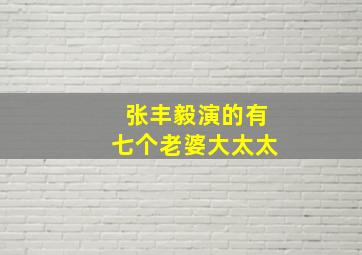 张丰毅演的有
七个老婆大太太